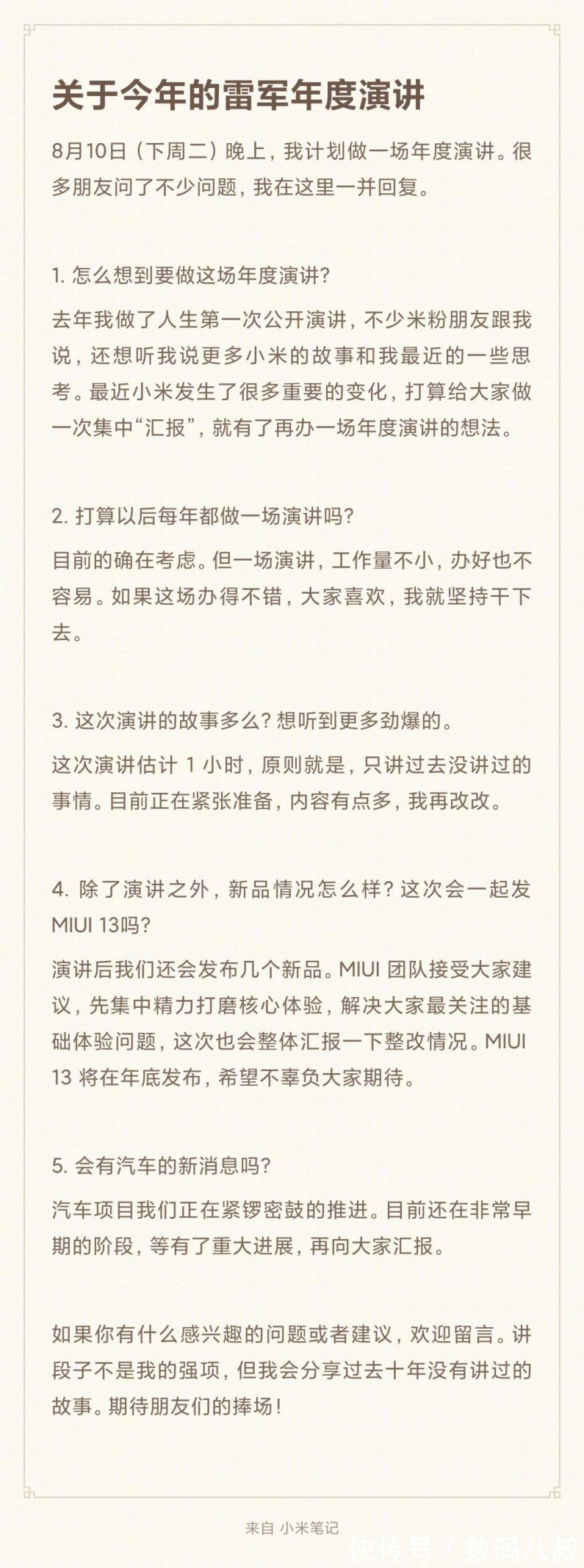 关于今年的雷军年度演讲

8月10日（下周二）晚上，我计划做一场年度演讲。很多朋友问了不少问题，我在这里一并回复。

1. 怎么想到要做这场年度演讲？

去年我做了人生第一次公开演讲，不少米粉朋友跟我说，还想听我说更多小米的故事和我最近的一些思考。最近小米发生了很多重要的变化，打算给大家做一次集中“汇报”，就有了再办一场年度演讲的想法。

2. 打算以后每年都做一场演讲吗？

目前的确在考虑。但一场演讲，工作量不小，办好也不容易。如果这场办得不错，大家喜欢，我就坚持干下去。

3. 这次演讲的故事多么？想听到更多劲爆的。

这次演讲估计 1 小时，原则就是，只讲过去没讲过的事情。目前正在紧张准备，内容有点多，我再改改。

4. 除了演讲之外，新品情况怎么样？这次会一起发MIUI 13吗？

演讲后我们还会发布几个新品。MIUI 团队接受大家建议，先集中精力打磨核心体验，解决大家最关注的基础体验问题，这次也会整体汇报一下整改情况。MIUI 13 将在年底发布，希望不辜负大家期待。

5. 会有汽车的新消息吗？

汽车项目我们正在紧锣密鼓的推进。目前还在非常早期的阶段，等有了重大进展，再向大家汇报。

如果你有什么感兴趣的问题或者建议，欢迎留言。讲段子不是我的强项，但我会分享过去十年没有讲过的故事。期待朋友们的捧场！

来自 小米笔记

快传号／数码八叔